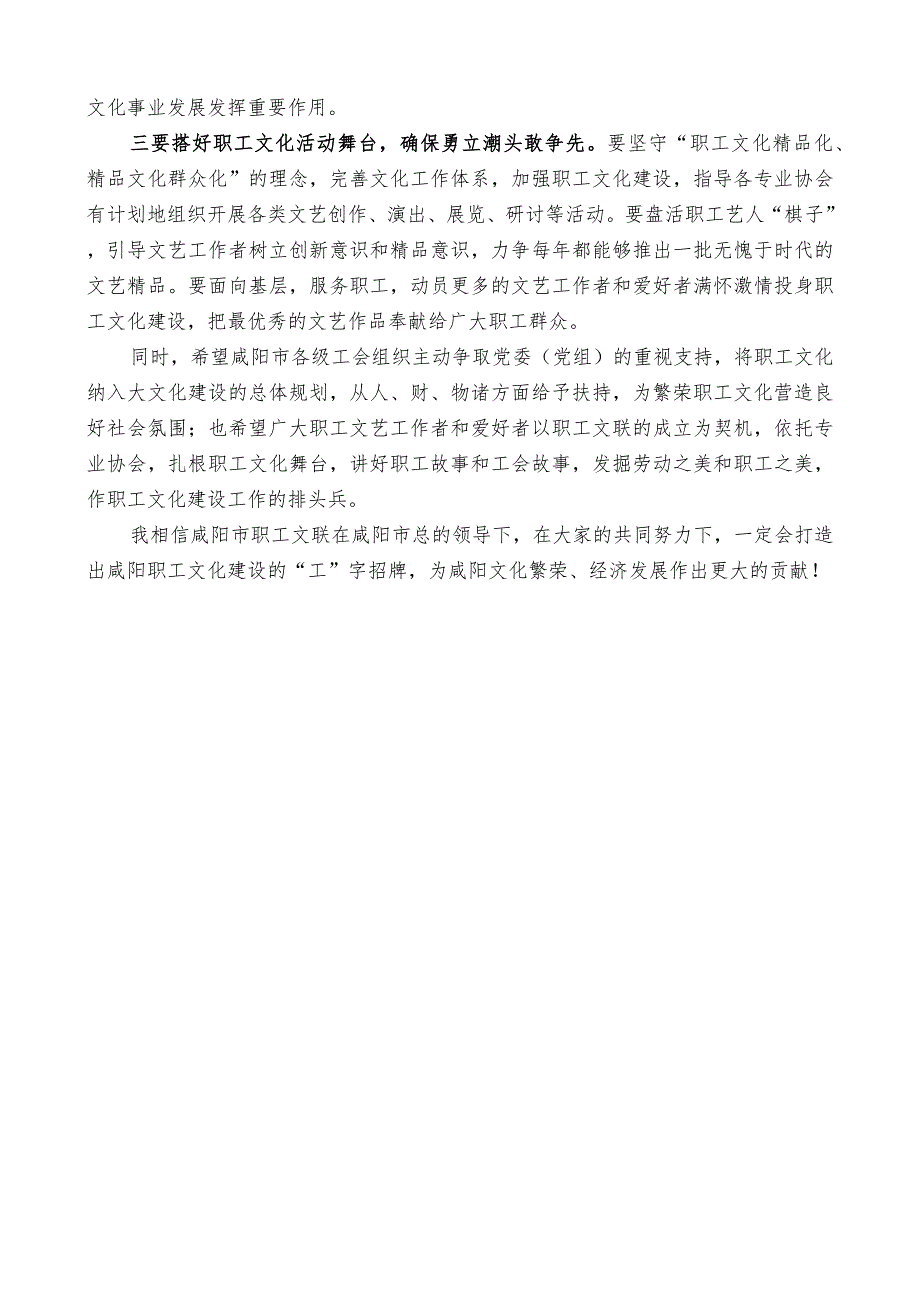 文化事业发展发挥重要作用。

三要搭好职工文化活动舞台，确保勇立潮头敢争先。要坚守“职工文化精品化、精品文化群众化”的理念，完善文化工作体系，加强职工文化建设，指导各专业协会有计划地组织开展各类文艺创作、演出、展览、研讨等活动。要盘活职工艺人“棋子”，引导文艺工作者树立创新意识和精品意识，力争每年都能够推出一批无愧于时代的文艺精品。要面向基层，服务职工，动员更多的文艺工作者和爱好者满怀激情投身职工文化建设，把最优秀的文艺作品奉献给广大职工群众。

同时，希望咸阳市各级工会组织主动争取党委（党组）的重视支持，将职工文化纳入大文化建设的总体规划，从人、财、物诸方面给予扶持，为繁荣职工文化营造良好社会氛围；也希望广大职工文艺工作者和爱好者以职工文联的成立为契机，依托专业协会，扎根职工文化舞台，讲好职工故事和工会故事，发掘劳动之美和职工之美，作职工文化建设工作的排头兵。

我相信咸阳市职工文联在咸阳市总的领导下，在大家的共同努力下，一定会打造出咸阳职工文化建设的“工”字招牌，为咸阳文化繁荣、经济发展作出更大的贡献！